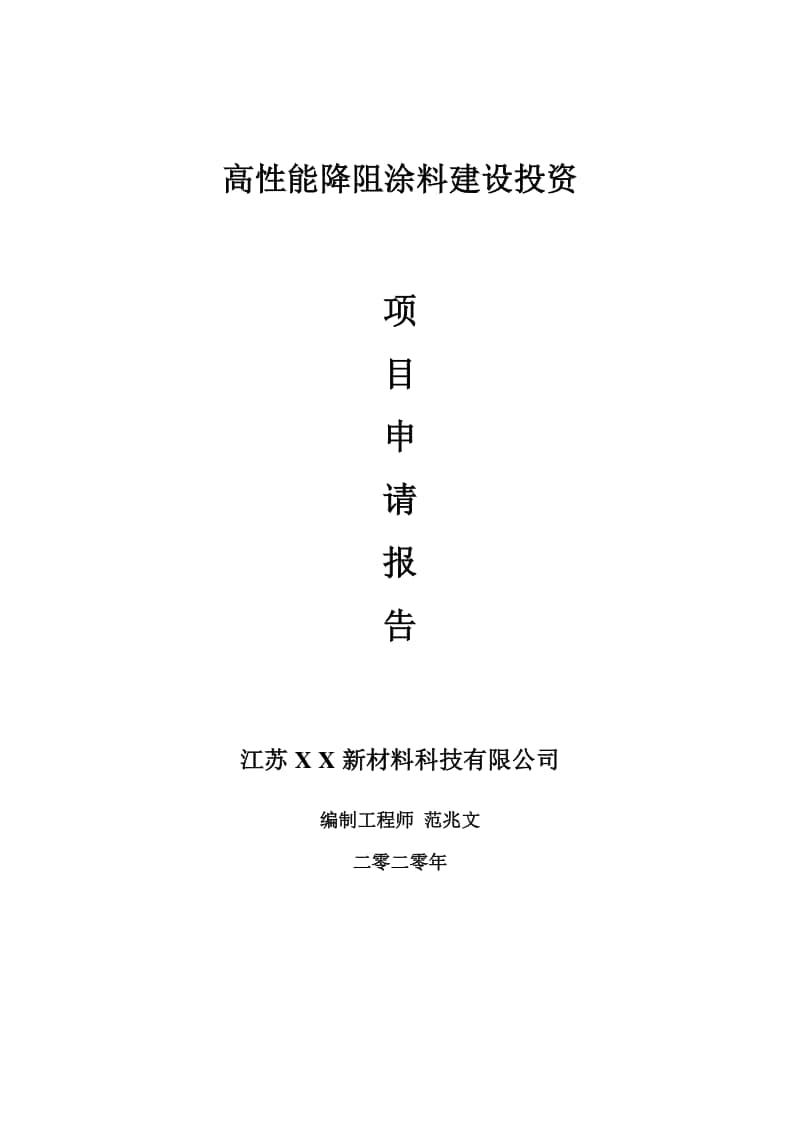 高性能降阻涂料建设投资

项
目
申
请
报
告

江苏 X X 新材料科技有限公司

编制工程师 范兆文

二零二零年